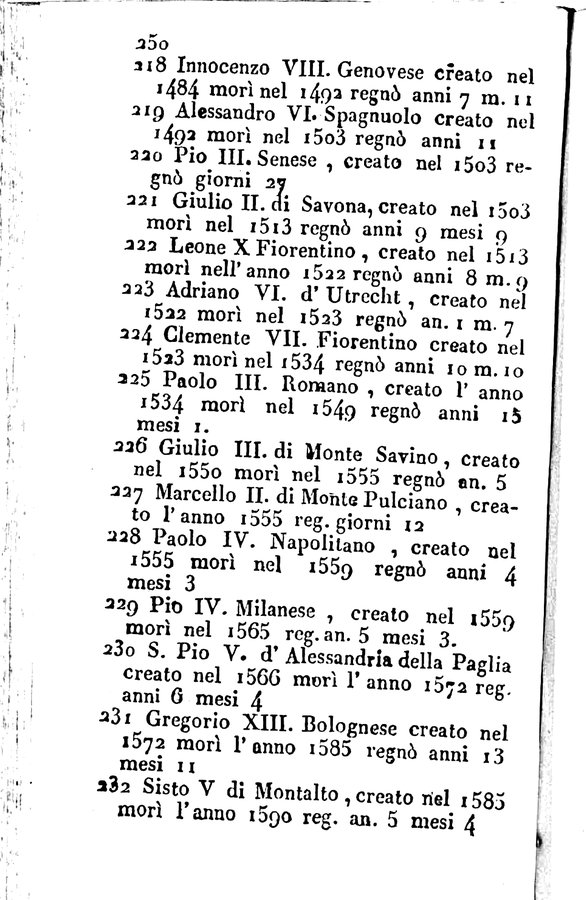 250

218 Innocenzo VIII. Genovese creato nel 1484 morì nel 1492 regnò anni 7 m. 11

219 Alessandro VI. Spagnuolo creato nel 1492 morì nel 1503 regnò anni 11

220 Pio III. Senese, creato nel 1503 regnò giorni 27

221 Giulio II. di Savona, creato nel 1503 morì nel 1513 regnò anni 9 mesi 9

222 Leone X Fiorentino, creato nel 1513 morì nell' anno 1522 regnò anni 8 m. 9

223 Adriano VI. d' Utrecht, creato nel 1522 morì nel 1523 regnò an. 1 m. 7

224 Clemente VII. Fiorentino creato nel 1523 morì nel 1534 regnò anni 10 m. 10

225 Paolo III. Romano, creato l' anno 1534 morì nel 1549 regnò anni 15 mesi 1.

226 Giulio III. di Monte Savino, creato nel 1550 morì nel 1555 regnò an. 5

227 Marcello II. di Monte Pulciano, creato l' anno 1555 reg. giorni 12

228 Paolo IV. Napolitano, creato nel 1555 morì nel 1559 regnò anni 4 mesi 3

229 Pio IV. Milanese, creato nel 1559 morì nel 1565 reg. an. 5 mesi 3.

230 S. Pio V. d' Alessandria della Paglia creato nel 1566 morì l' anno 1572 reg. anni 6 mesi 4

231 Gregorio XIII. Bolognese creato nel 1572 morì l' anno 1585 regnò anni 13 mesi 11

232 Sisto V di Montalto, creato nel 1585 morì l' anno 1590 reg. an. 5 mesi 4